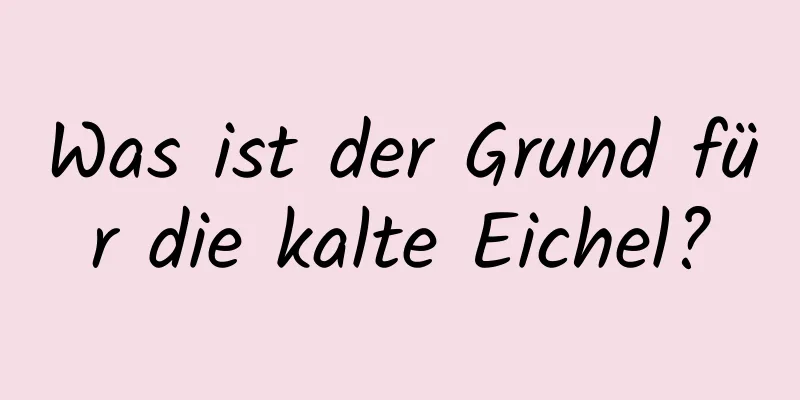 Was ist der Grund für die kalte Eichel?